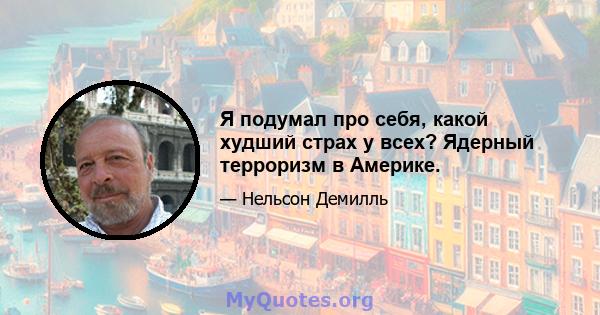 Я подумал про себя, какой худший страх у всех? Ядерный терроризм в Америке.

— Нельсон Демилль

MyQuotes.org